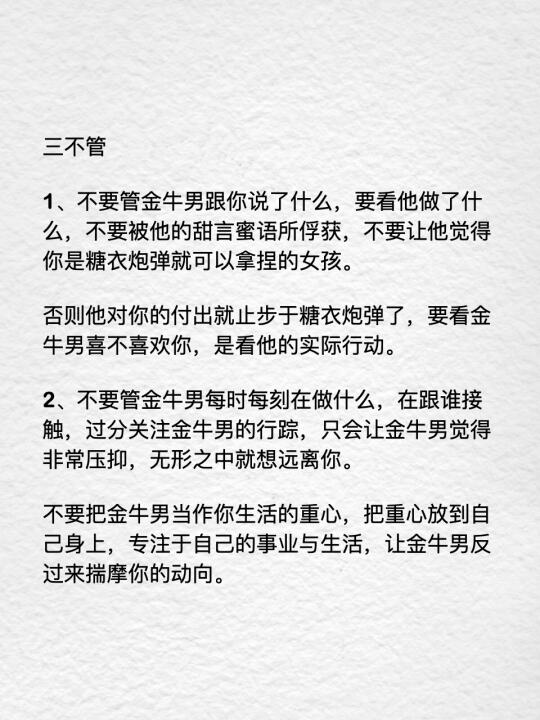 三不管

1、不要管金牛男跟你说了什么，要看他做了什么，不要被他的甜言蜜语所俘获，不要让他觉得你是糖衣炮弹就可以拿捏的女孩。

否则他对你的付出就止步于糖衣炮弹了，要看金牛男喜不喜欢你，是看他的实际行动。

2、不要管金牛男每时每刻在做什么，在跟谁接触，过分关注金牛男的行踪，只会让金牛男觉得非常压抑，无形之中就想远离你。

不要把金牛男当作你生活的重心，把重心放到自己身上，专注于自己的事业与生活，让金牛男反过来揣摩你的动向。